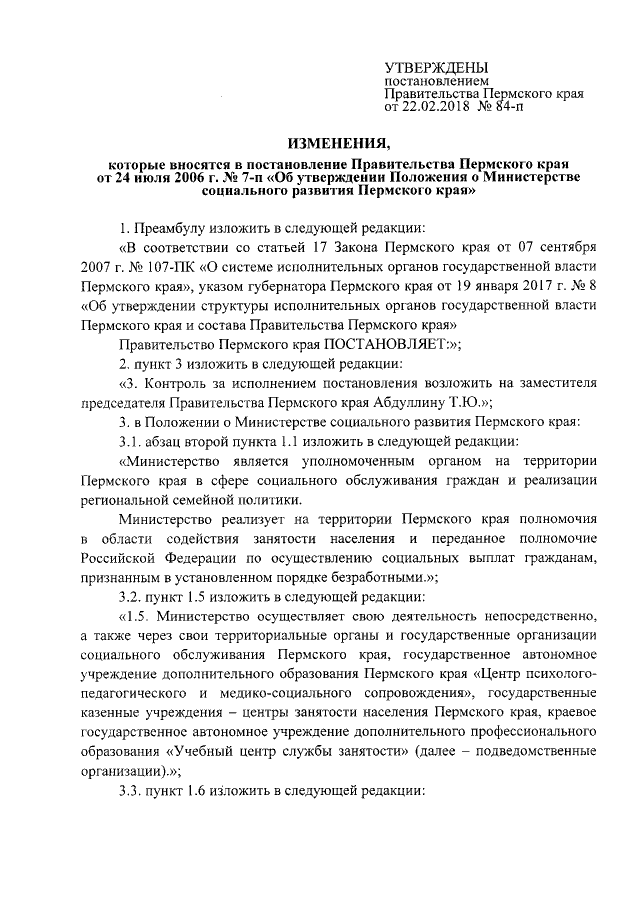 УТВЕРЖДЕНЫ
постановлением
Правительства Пермского края
от 22.02.2018 № 84-п

ИЗМЕНЕНИЯ,
которые вносятся в постановление Правительства Пермского края от 24 июля 2006 г. № 7-п «Об утверждении Положения о Министерстве социального развития Пермского края»

1. Преамбулу изложить в следующей редакции:

«В соответствии со статьей 17 Закона Пермского края от 07 сентября 2007 г. № 107-ПК «О системе исполнительных органов государственной власти Пермского края», указом губернатора Пермского края от 19 января 2017 г. № 8 «Об утверждении структуры исполнительных органов государственной власти Пермского края и состава Правительства Пермского края»

Правительство Пермского края ПОСТАНОВЛЯЕТ:»;

2. пункт 3 изложить в следующей редакции:

«3. Контроль за исполнением постановления возложить на заместителя председателя Правительства Пермского края Абдуллину Т.Ю.»;

3. в Положении о Министерстве социального развития Пермского края:

3.1. абзац второй пункта 1.1 изложить в следующей редакции:

«Министерство является уполномоченным органом на территории Пермского края в сфере социального обслуживания граждан и реализации региональной семейной политики.

Министерство реализует на территории Пермского края полномочия в области содействия занятости населения и переданное полномочие Российской Федерации по осуществлению социальных выплат гражданам, признанным в установленном порядке безработными.»;

3.2. пункт 1.5 изложить в следующей редакции:

«1.5. Министерство осуществляет свою деятельность непосредственно, а также через свои территориальные органы и государственные организации социального обслуживания Пермского края, государственное автономное учреждение дополнительного образования Пермского края «Центр психолого-педагогического и медико-социального сопровождения», государственные казенные учреждения – центры занятости населения Пермского края, краевое государственное автономное учреждение дополнительного профессионального образования «Учебный центр службы занятости» (далее – подведомственные организации).»;

3.3. пункт 1.6 изложить в следующей редакции: